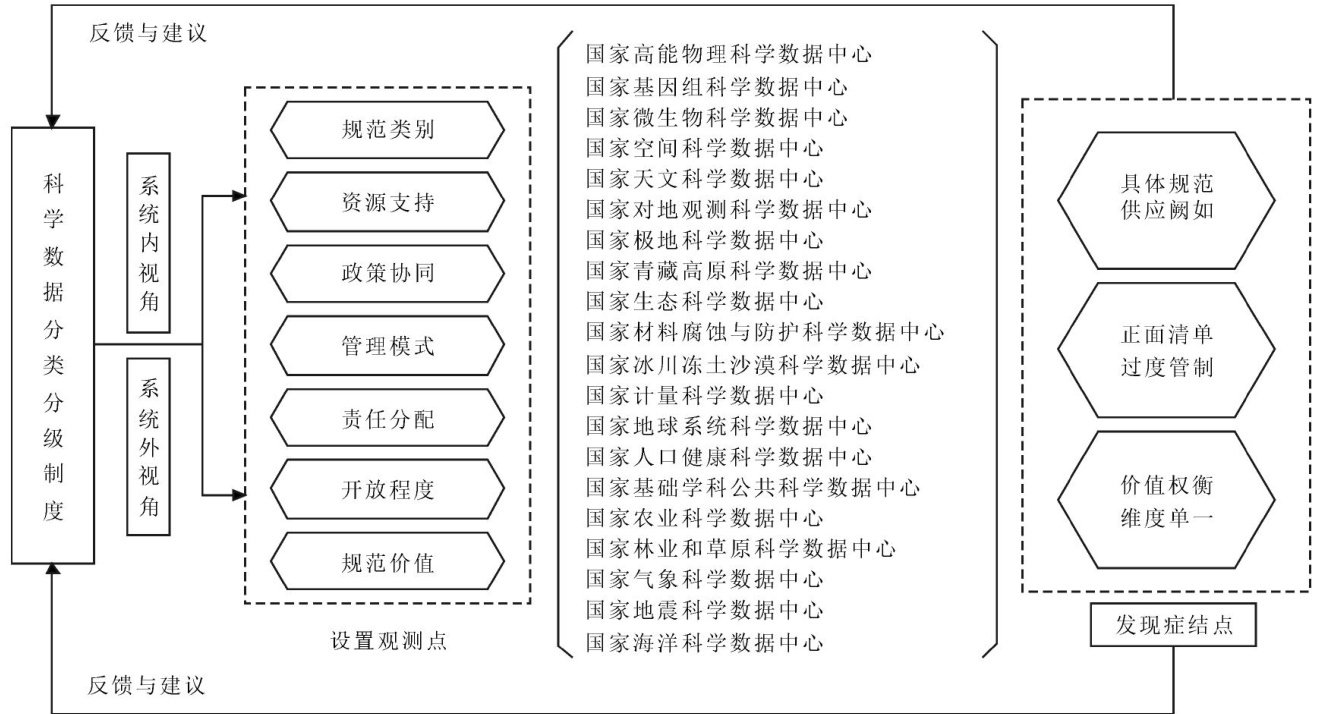 反馈与建议

科学数据分类分级制度

系统内视角

系统外视角

规范类别
资源支持
政策协同
管理模式
责任分配
开放程度
规范价值

设置观测点

国家高能物理科学数据中心
国家基因组科学数据中心
国家微生物科学数据中心
国家空间科学数据中心
国家天文科学数据中心
国家对地观测科学数据中心
国家极地科学数据中心
国家青藏高原科学数据中心
国家生态科学数据中心
国家材料腐蚀与防护科学数据中心
国家冰川冻土沙漠科学数据中心
国家计量科学数据中心
国家地球系统科学数据中心
国家人口健康科学数据中心
国家基础学科公共科学数据中心
国家农业科学数据中心
国家林业和草原科学数据中心
国家气象科学数据中心
国家地震科学数据中心
国家海洋科学数据中心

具体规范供应阙如

正面清单过度管制

价值权衡维度单一

发现症结点

反馈与建议